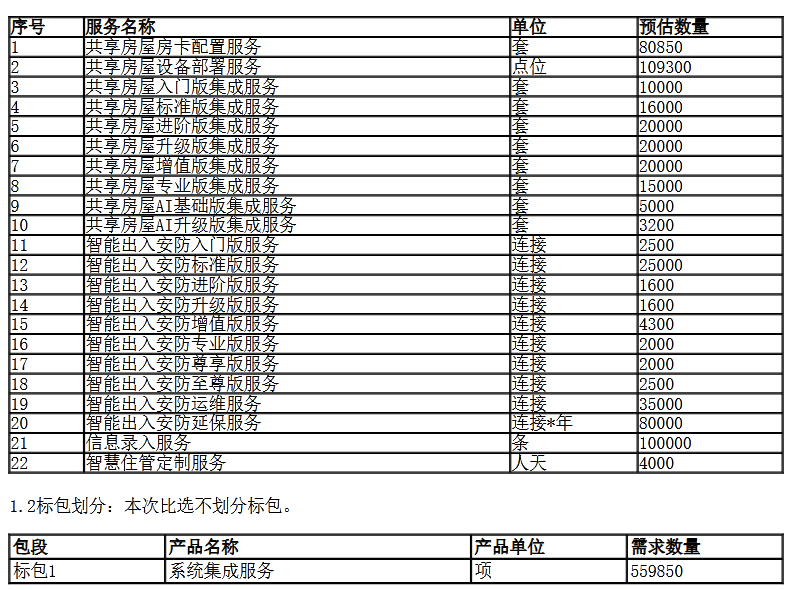 | 序号 | 服务名称 | 单位 | 预估数量 |
|---|---|---|---|
| 1 | 共享房屋房卡配置服务 | 套 | 80850 |
| 2 | 共享房屋设备部署服务 | 点位 | 109300 |
| 3 | 共享房屋入门版集成服务 | 套 | 10000 |
| 4 | 共享房屋标准版集成服务 | 套 | 16000 |
| 5 | 共享房屋进阶版集成服务 | 套 | 20000 |
| 6 | 共享房屋升级版集成服务 | 套 | 20000 |
| 7 | 共享房屋增值版集成服务 | 套 | 20000 |
| 8 | 共享房屋专业版集成服务 | 套 | 15000 |
| 9 | 共享房屋AI基础版集成服务 | 套 | 5000 |
| 10 | 共享房屋AI升级版集成服务 | 套 | 3200 |
| 11 | 智能出入安防入门版服务 | 连接 | 2500 |
| 12 | 智能出入安防标准版服务 | 连接 | 25000 |
| 13 | 智能出入安防进阶版服务 | 连接 | 1600 |
| 14 | 智能出入安防升级版服务 | 连接 | 1600 |
| 15 | 智能出入安防增值版服务 | 连接 | 4300 |
| 16 | 智能出入安防专业版服务 | 连接 | 2000 |
| 17 | 智能出入安防尊享版服务 | 连接 | 2000 |
| 18 | 智能出入安防至尊版服务 | 连接 | 2500 |
| 19 | 智能出入安防运维服务 | 连接 | 35000 |
| 20 | 智能出入安防延保服务 | 连接*年 | 80000 |
| 21 | 信息录入服务 | 条 | 100000 |
| 22 | 智慧住管定制服务 | 人天 | 4000 |

1.2标包划分：本次比选不划分标包。

| 包段 | 产品名称 | 产品单位 | 需求数量 |
|---|---|---|---|
| 标包1 | 系统集成服务 | 项 | 559850 |